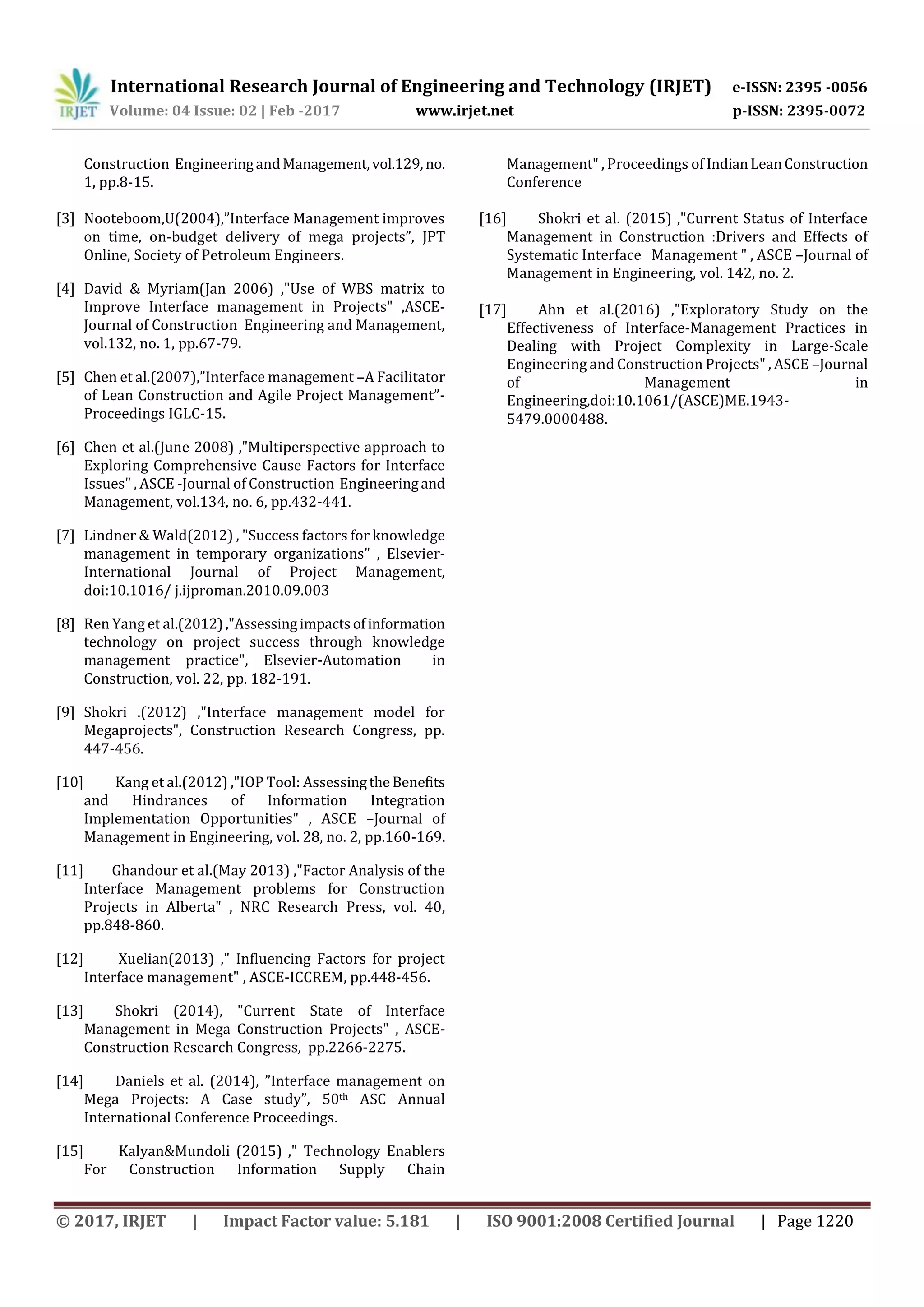 IRJET International Research Journal of Engineering and Technology (IRJET) e-ISSN: 2395 -0056
Volume: 04 Issue: 02 | Feb -2017 www.irjet.net p-ISSN: 2395-0072

Construction Engineering and Management, vol.129, no. 1, pp.8-15.

[3] Nooteboom,U(2004),"Interface Management improves on time, on-budget delivery of mega projects", JPT Online, Society of Petroleum Engineers.

[4] David & Myriam(Jan 2006) ,"Use of WBS matrix to Improve Interface management in Projects" ,ASCE-Journal of Construction Engineering and Management, vol.132, no. 1, pp.67-79.

[5] Chen et al.(2007),"Interface management –A Facilitator of Lean Construction and Agile Project Management"-Proceedings IGLC-15.

[6] Chen et al.(June 2008) ,"Multiperspective approach to Exploring Comprehensive Cause Factors for Interface Issues" , ASCE -Journal of Construction Engineering and Management, vol.134, no. 6, pp.432-441.

[7] Lindner & Wald(2012) , "Success factors for knowledge management in temporary organizations" , Elsevier-International Journal of Project Management, doi:10.1016/ j.ijproman.2010.09.003

[8] Ren Yang et al.(2012) ,"Assessing impacts of information technology on project success through knowledge management practice", Elsevier-Automation in Construction, vol. 22, pp. 182-191.

[9] Shokri .(2012) ,"Interface management model for Megaprojects", Construction Research Congress, pp. 447-456.

[10] Kang et al.(2012) ,"IOP Tool: Assessing the Benefits and Hindrances of Information Integration Implementation Opportunities" , ASCE –Journal of Management in Engineering, vol. 28, no. 2, pp.160-169.

[11] Ghandour et al.(May 2013) ,"Factor Analysis of the Interface Management problems for Construction Projects in Alberta" , NRC Research Press, vol. 40, pp.848-860.

[12] Xuelian(2013) ," Influencing Factors for project Interface management" , ASCE-ICCREM, pp.448-456.

[13] Shokri (2014), "Current State of Interface Management in Mega Construction Projects" , ASCE-Construction Research Congress, pp.2266-2275.

[14] Daniels et al. (2014), "Interface management on Mega Projects: A Case study", 50th ASC Annual International Conference Proceedings.

[15] Kalyan&Mundoli (2015) ," Technology Enablers For Construction Information Supply Chain Management" , Proceedings of Indian Lean Construction Conference

[16] Shokri et al. (2015) ,"Current Status of Interface Management in Construction :Drivers and Effects of Systematic Interface Management " , ASCE –Journal of Management in Engineering, vol. 142, no. 2.

[17] Ahn et al.(2016) ,"Exploratory Study on the Effectiveness of Interface-Management Practices in Dealing with Project Complexity in Large-Scale Engineering and Construction Projects" , ASCE –Journal of Management in Engineering,doi:10.1061/(ASCE)ME.1943-5479.0000488.

© 2017, IRJET | Impact Factor value: 5.181 | ISO 9001:2008 Certified Journal | Page 1220